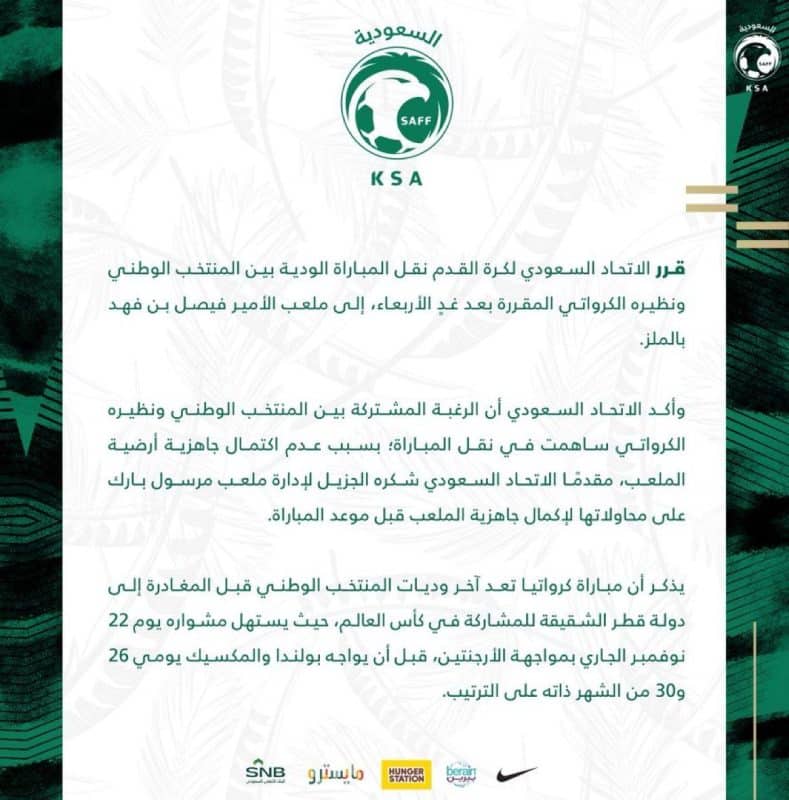 السعودية
SAFF
KSA

السعودية
SAFF
KSA

قرر الاتحاد السعودي لكرة القدم نقل المباراة الودية بين المنتخب الوطني ونظيره الكرواتي المقررة بعد غدٍ الأربعاء، إلى ملعب الأمير فيصل بن فهد بالملز.

وأكد الاتحاد السعودي أن الرغبة المشتركة بين المنتخب الوطني ونظيره الكرواتي ساهمت في نقل المباراة؛ بسبب عدم اكتمال جاهزية أرضية الملعب، مقدمًا الاتحاد السعودي شكره الجزيل لإدارة ملعب مرسول بارك على محاولاتها لإكمال جاهزية الملعب قبل موعد المباراة.

يذكر أن مباراة كرواتيا تعد آخر وديات المنتخب الوطني قبل المغادرة إلى دولة قطر الشقيقة للمشاركة في كأس العالم، حيث يستهل مشواره يوم 22 نوفمبر الجاري بمواجهة الأرجنتين، قبل أن يواجه بولندا والمكسيك يومي 26 و30 من الشهر ذاته على الترتيب.

SNB مايسترو HUNGER STATION berain بيرين